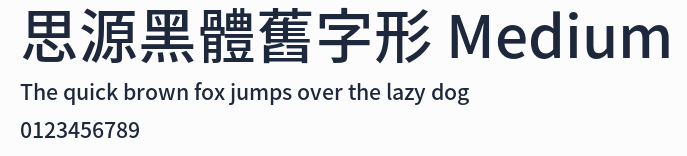 思源黑體舊字形 Medium

The quick brown fox jumps over the lazy dog

0123456789